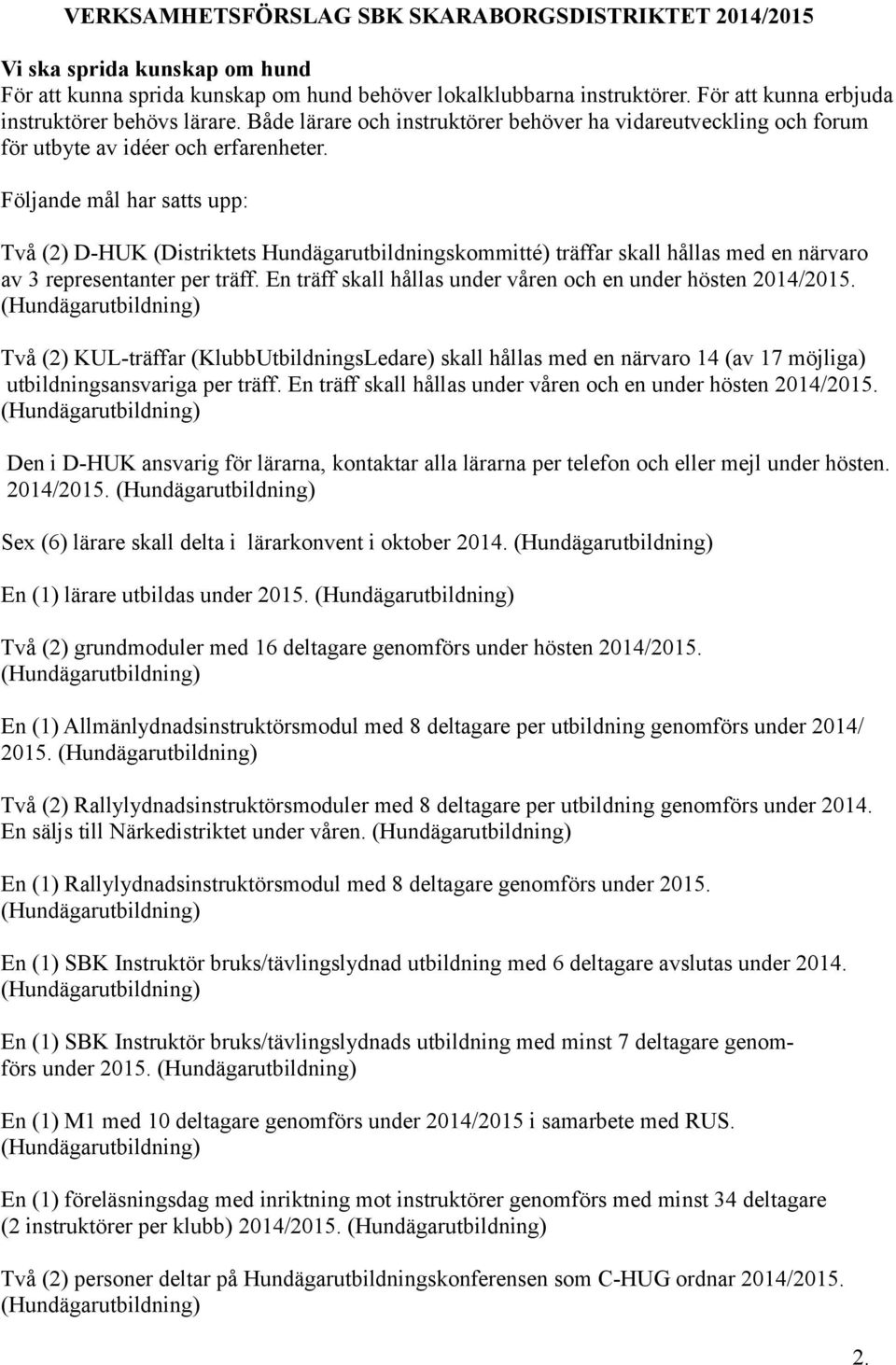 VERKSAMHETSFÖRSLAG SBK SKARABORGSDISTRIKTET 2014/2015

Vi ska sprida kunskap om hund
För att kunna sprida kunskap om hund behöver lokalklubbarna instruktörer. För att kunna erbjuda instruktörer behövs lärare. Både lärare och instruktörer behöver ha vidareutveckling och forum för utbyte av idéer och erfarenheter.

Följande mål har satts upp:

Två (2) D-HUK (Distriktets Hundägarutbildningskommitté) träffar skall hållas med en närvaro av 3 representanter per träff. En träff skall hållas under våren och en under hösten 2014/2015. (Hundägarutbildning)

Två (2) KUL-träffar (KlubbUtbildningsLedare) skall hållas med en närvaro 14 (av 17 möjliga) utbildningsansvariga per träff. En träff skall hållas under våren och en under hösten 2014/2015. (Hundägarutbildning)

Den i D-HUK ansvarig för lärarna, kontaktar alla lärarna per telefon och eller mejl under hösten. 2014/2015. (Hundägarutbildning)

Sex (6) lärare skall delta i lärarkonvent i oktober 2014. (Hundägarutbildning)

En (1) lärare utbildas under 2015. (Hundägarutbildning)

Två (2) grundmoduler med 16 deltagare genomförs under hösten 2014/2015. (Hundägarutbildning)

En (1) Allmänlydnadsinstruktörsmodul med 8 deltagare per utbildning genomförs under 2014/ 2015. (Hundägarutbildning)

Två (2) Rallylydnadsinstruktörsmoduler med 8 deltagare per utbildning genomförs under 2014. En säljs till Närkedistriktet under våren. (Hundägarutbildning)

En (1) Rallylydnadsinstruktörsmodul med 8 deltagare genomförs under 2015. (Hundägarutbildning)

En (1) SBK Instruktör bruks/tävlingslydnad utbildning med 6 deltagare avslutas under 2014. (Hundägarutbildning)

En (1) SBK Instruktör bruks/tävlingslydnads utbildning med minst 7 deltagare genomförs under 2015. (Hundägarutbildning)

En (1) M1 med 10 deltagare genomförs under 2014/2015 i samarbete med RUS. (Hundägarutbildning)

En (1) föreläsningsdag med inriktning mot instruktörer genomförs med minst 34 deltagare (2 instruktörer per klubb) 2014/2015. (Hundägarutbildning)

Två (2) personer deltar på Hundägarutbildningskonferensen som C-HUG ordnar 2014/2015. (Hundägarutbildning)

2.